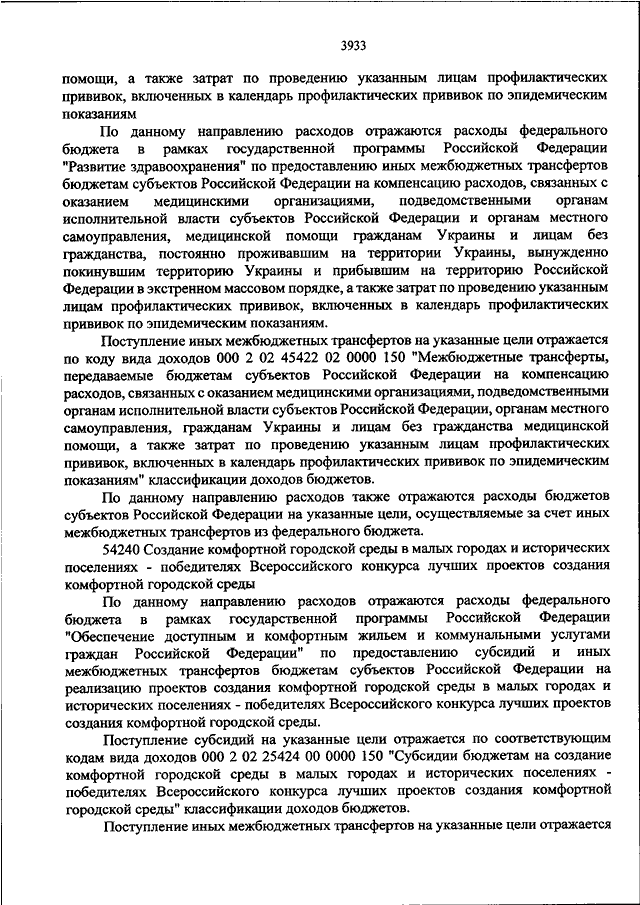 3933

помощи, а также затрат по проведению указанным лицам профилактических прививок, включенных в календарь профилактических прививок по эпидемическим показаниям

По данному направлению расходов отражаются расходы федерального бюджета в рамках государственной программы Российской Федерации "Развитие здравоохранения" по предоставлению иных межбюджетных трансфертов бюджетам субъектов Российской Федерации на компенсацию расходов, связанных с оказанием медицинскими организациями, подведомственными органам исполнительной власти субъектов Российской Федерации и органам местного самоуправления, медицинской помощи гражданам Украины и лицам без гражданства, постоянно проживавшим на территории Украины, вынужденно покинувшим территорию Украины и прибывшим на территорию Российской Федерации в экстренном массовом порядке, а также затрат по проведению указанным лицам профилактических прививок, включенных в календарь профилактических прививок по эпидемическим показаниям.

Поступление иных межбюджетных трансфертов на указанные цели отражается по коду вида доходов 000 2 02 45422 02 0000 150 "Межбюджетные трансферты, передаваемые бюджетам субъектов Российской Федерации на компенсацию расходов, связанных с оказанием медицинскими организациями, подведомственными органам исполнительной власти субъектов Российской Федерации, органам местного самоуправления, гражданам Украины и лицам без гражданства медицинской помощи, а также затрат по проведению указанным лицам профилактических прививок, включенных в календарь профилактических прививок по эпидемическим показаниям" классификации доходов бюджетов.

По данному направлению расходов также отражаются расходы бюджетов субъектов Российской Федерации на указанные цели, осуществляемые за счет иных межбюджетных трансфертов из федерального бюджета.

54240 Создание комфортной городской среды в малых городах и исторических поселениях - победителях Всероссийского конкурса лучших проектов создания комфортной городской среды

По данному направлению расходов отражаются расходы федерального бюджета в рамках государственной программы Российской Федерации "Обеспечение доступным и комфортным жильем и коммунальными услугами граждан Российской Федерации" по предоставлению субсидий и иных межбюджетных трансфертов бюджетам субъектов Российской Федерации на реализацию проектов создания комфортной городской среды в малых городах и исторических поселениях - победителях Всероссийского конкурса лучших проектов создания комфортной городской среды.

Поступление субсидий на указанные цели отражается по соответствующим кодам вида доходов 000 2 02 25424 00 0000 150 "Субсидии бюджетам на создание комфортной городской среды в малых городах и исторических поселениях - победителях Всероссийского конкурса лучших проектов создания комфортной городской среды" классификации доходов бюджетов.

Поступление иных межбюджетных трансфертов на указанные цели отражается